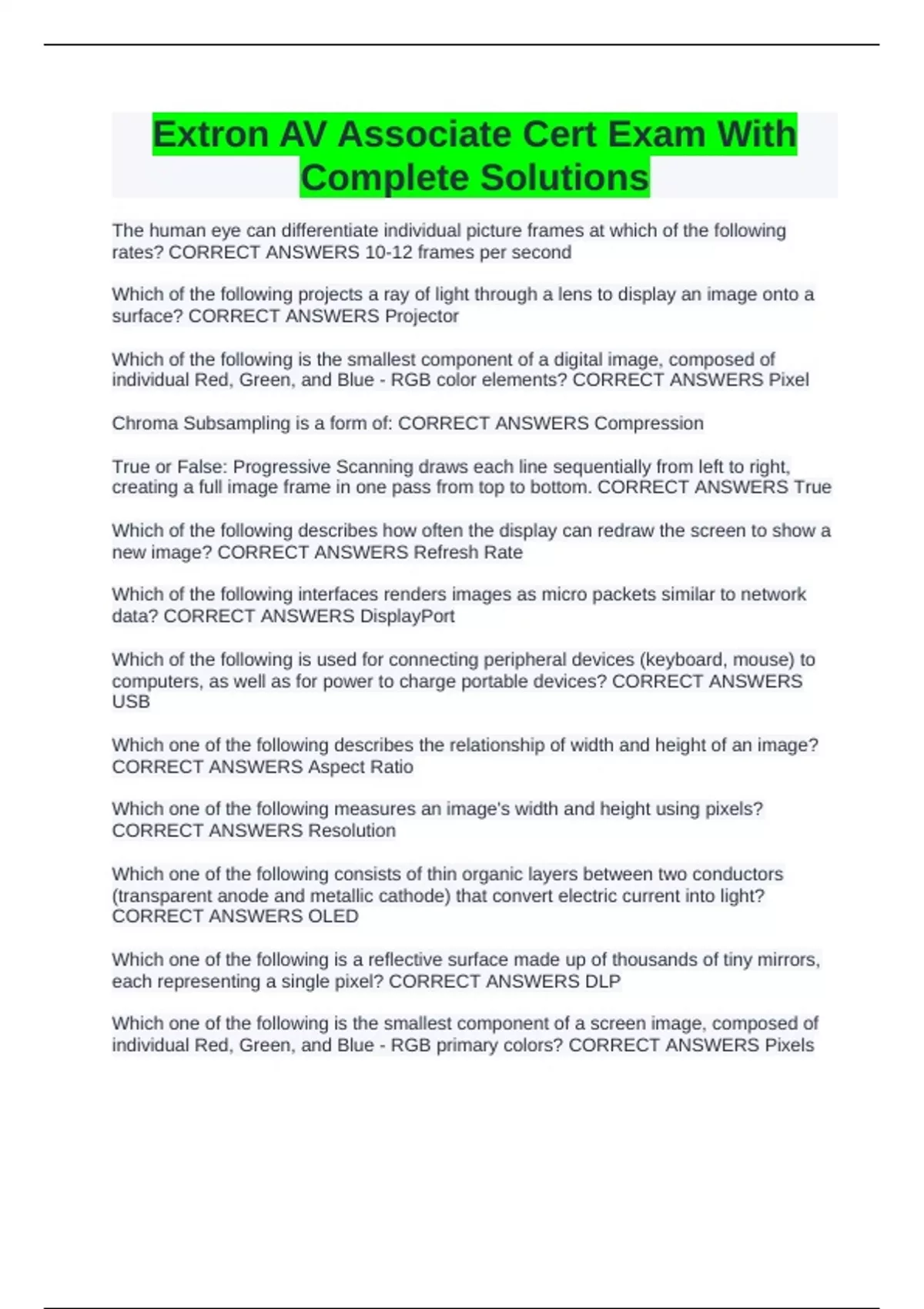 Extron AV Associate Cert Exam With Complete Solutions

The human eye can differentiate individual picture frames at which of the following rates? CORRECT ANSWERS 10-12 frames per second

Which of the following projects a ray of light through a lens to display an image onto a surface? CORRECT ANSWERS Projector

Which of the following is the smallest component of a digital image, composed of individual Red, Green, and Blue - RGB color elements? CORRECT ANSWERS Pixel

Chroma Subsampling is a form of: CORRECT ANSWERS Compression

True or False: Progressive Scanning draws each line sequentially from left to right, creating a full image frame in one pass from top to bottom. CORRECT ANSWERS True

Which of the following describes how often the display can redraw the screen to show a new image? CORRECT ANSWERS Refresh Rate

Which of the following interfaces renders images as micro packets similar to network data? CORRECT ANSWERS DisplayPort

Which of the following is used for connecting peripheral devices (keyboard, mouse) to computers, as well as for power to charge portable devices? CORRECT ANSWERS USB

Which one of the following describes the relationship of width and height of an image? CORRECT ANSWERS Aspect Ratio

Which one of the following measures an image's width and height using pixels? CORRECT ANSWERS Resolution

Which one of the following consists of thin organic layers between two conductors (transparent anode and metallic cathode) that convert electric current into light? CORRECT ANSWERS OLED

Which one of the following is a reflective surface made up of thousands of tiny mirrors, each representing a single pixel? CORRECT ANSWERS DLP

Which one of the following is the smallest component of a screen image, composed of individual Red, Green, and Blue - RGB primary colors? CORRECT ANSWERS Pixels